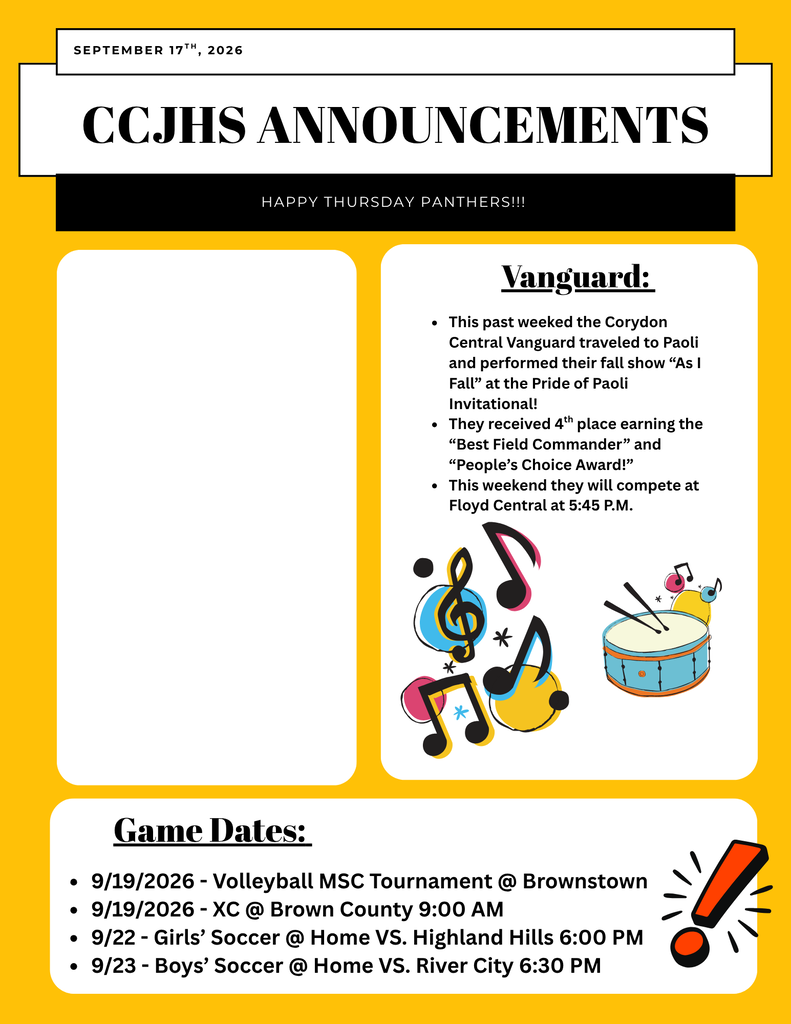 SEPTEMBER 17TH, 2026

CCJHS ANNOUNCEMENTS

HAPPY THURSDAY PANTHERS!!!

Vanguard:

• This past weeked the Corydon Central Vanguard traveled to Paoli and performed their fall show "As I Fall" at the Pride of Paoli Invitational!
• They received 4th place earning the "Best Field Commander" and "People's Choice Award!"
• This weekend they will compete at Floyd Central at 5:45 P.M.

Game Dates:

• 9/19/2026 - Volleyball MSC Tournament @ Brownstown
• 9/19/2026 - XC @ Brown County 9:00 AM
• 9/22 - Girls' Soccer @ Home VS. Highland Hills 6:00 PM
• 9/23 - Boys' Soccer @ Home VS. River City 6:30 PM